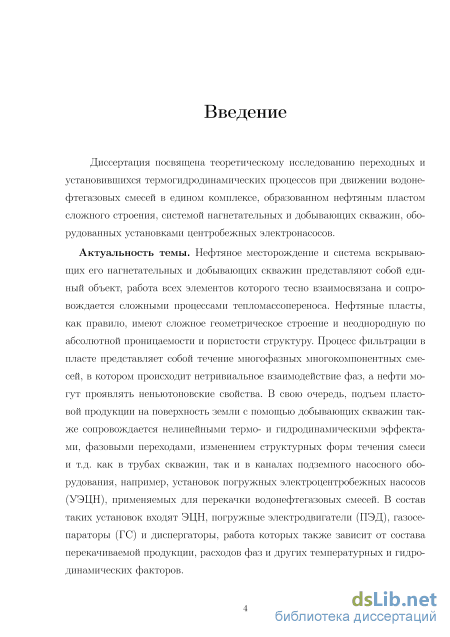 Введение

Диссертация посвящена теоретическому исследованию переходных и установившихся термогидродинамических процессов при движении водонефтегазовых смесей в едином комплексе, образованном нефтяным пластом сложного строения, системой нагнетательных и добывающих скважин, оборудованных установками центробежных электронасосов.

**Актуальность темы.** Нефтяное месторождение и система вскрывающих его нагнетательных и добывающих скважин представляют собой единый объект, работа всех элементов которого тесно взаимосвязана и сопровождается сложными процессами тепломассопереноса. Нефтяные пласты, как правило, имеют сложное геометрическое строение и неоднородную по абсолютной проницаемости и пористости структуру. Процесс фильтрации в пласте представляет собой течение многофазных многокомпонентных смесей, в котором происходит нетривиальное взаимодействие фаз, а нефти могут проявлять неньютоновские свойства. В свою очередь, подъем пластовой продукции на поверхность земли с помощью добывающих скважин также сопровождается нелинейными термо- и гидродинамическими эффектами, фазовыми переходами, изменением структурных форм течения смеси и т.д. как в трубах скважин, так и в каналах подземного насосного оборудования, например, установок погружных электроцентробежных насосов (УЭЦН), применяемых для перекачки водонефтегазовых смесей. В состав таких установок входят ЭЦН, погружные электродвигатели (ПЭД), газосепараторы (ГС) и диспергаторы, работа которых также зависит от состава перекачиваемой продукции, расходов фаз и других температурных и гидродинамических факторов.

4

dsLib.net
библиотека диссертаций